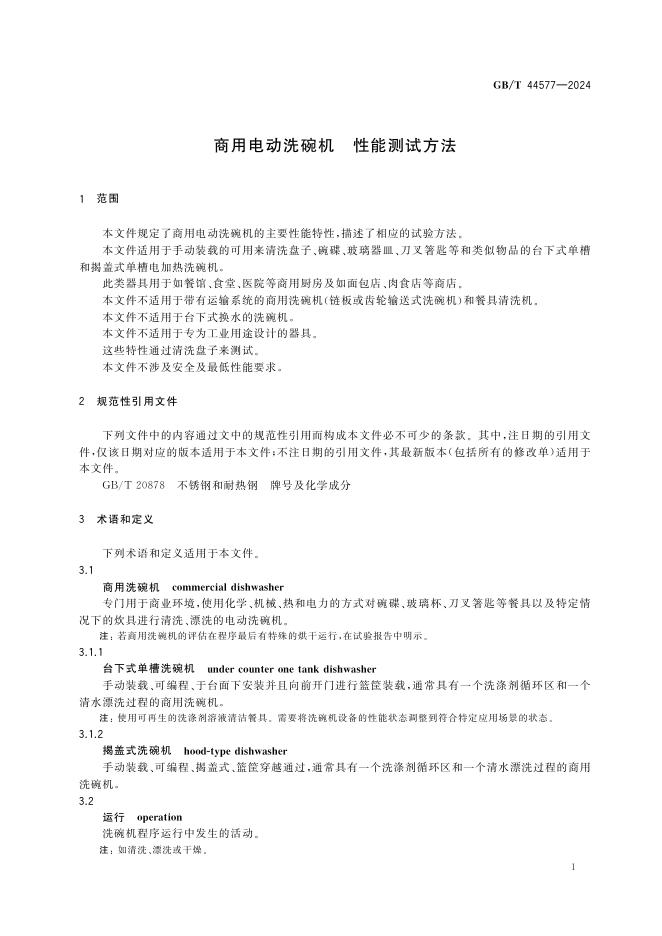 GB/T 44577—2024

商用电动洗碗机　性能测试方法

1　范围

本文件规定了商用电动洗碗机的主要性能特性，描述了相应的试验方法。

本文件适用于手动装载的可用来清洗盘子、碗碟、玻璃器皿、刀叉箸匙等和类似物品的台下式单槽和揭盖式单槽电加热洗碗机。

此类器具用于如餐馆、食堂、医院等商用厨房及如面包店、肉食店等商店。

本文件不适用于带有运输系统的商用洗碗机(链板或齿轮输送式洗碗机)和餐具清洗机。

本文件不适用于台下式换水的洗碗机。

本文件不适用于专为工业用途设计的器具。

这些特性通过清洗盘子来测试。

本文件不涉及安全及最低性能要求。

2　规范性引用文件

下列文件中的内容通过文中的规范性引用而构成本文件必不可少的条款。其中，注日期的引用文件，仅该日期对应的版本适用于本文件；不注日期的引用文件，其最新版本(包括所有的修改单)适用于本文件。

GB/T 20878　不锈钢和耐热钢　牌号及化学成分

3　术语和定义

下列术语和定义适用于本文件。

3.1

商用洗碗机　commercial dishwasher

专门用于商业环境，使用化学、机械、热和电力的方式对碗碟、玻璃杯、刀叉箸匙等餐具以及特定情况下的炊具进行清洗、漂洗的电动洗碗机。

注：若商用洗碗机的评估在程序最后有特殊的烘干运行，在试验报告中明示。

3.1.1

台下式单槽洗碗机　under counter one tank dishwasher

手动装载、可编程、于台面下安装并且向前开门进行篮筐装载，通常具有一个洗涤剂循环区和一个清水漂洗过程的商用洗碗机。

注：使用可再生的洗涤剂溶液清洁餐具。需要将洗碗机设备的性能状态调整到符合特定应用场景的状态。

3.1.2

揭盖式洗碗机　hood-type dishwasher

手动装载、可编程、揭盖式、篮筐穿越通过，通常具有一个洗涤剂循环区和一个清水漂洗过程的商用洗碗机。

3.2

运行　operation

洗碗机程序运行中发生的活动。

注：如清洗、漂洗或干燥。

1